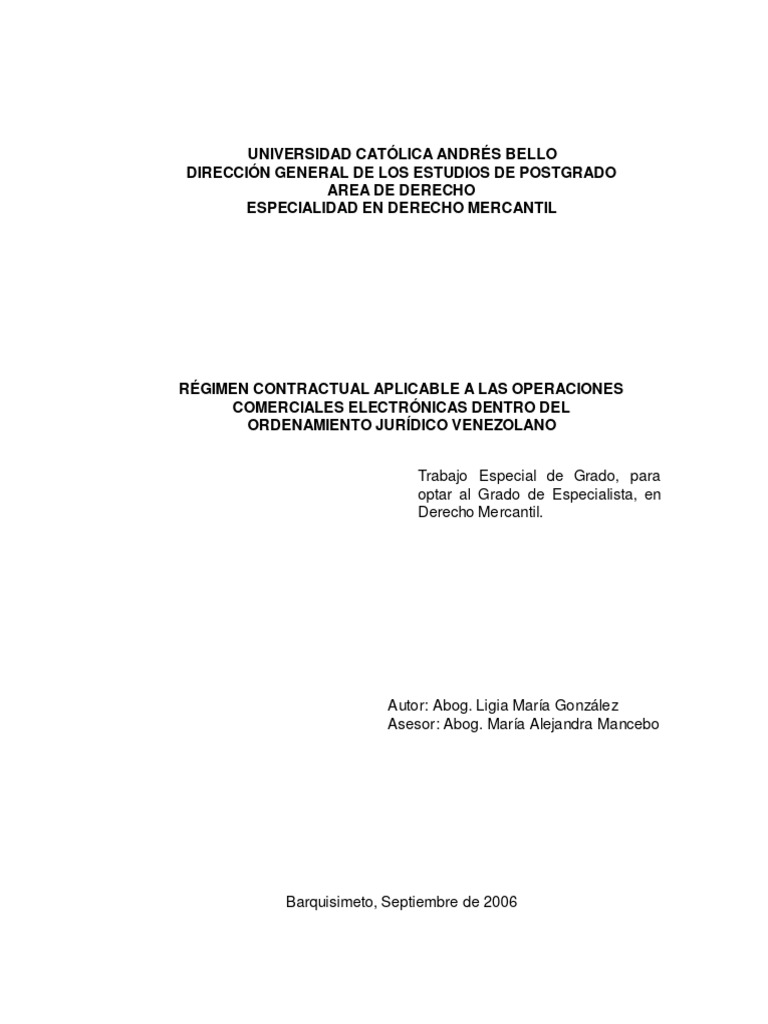 UNIVERSIDAD CATÓLICA ANDRÉS BELLO
DIRECCIÓN GENERAL DE LOS ESTUDIOS DE POSTGRADO
AREA DE DERECHO
ESPECIALIDAD EN DERECHO MERCANTIL

RÉGIMEN CONTRACTUAL APLICABLE A LAS OPERACIONES COMERCIALES ELECTRÓNICAS DENTRO DEL ORDENAMIENTO JURÍDICO VENEZOLANO

Trabajo Especial de Grado, para optar al Grado de Especialista, en Derecho Mercantil.

Autor: Abog. Ligia María González
Asesor: Abog. María Alejandra Mancebo

Barquisimeto, Septiembre de 2006